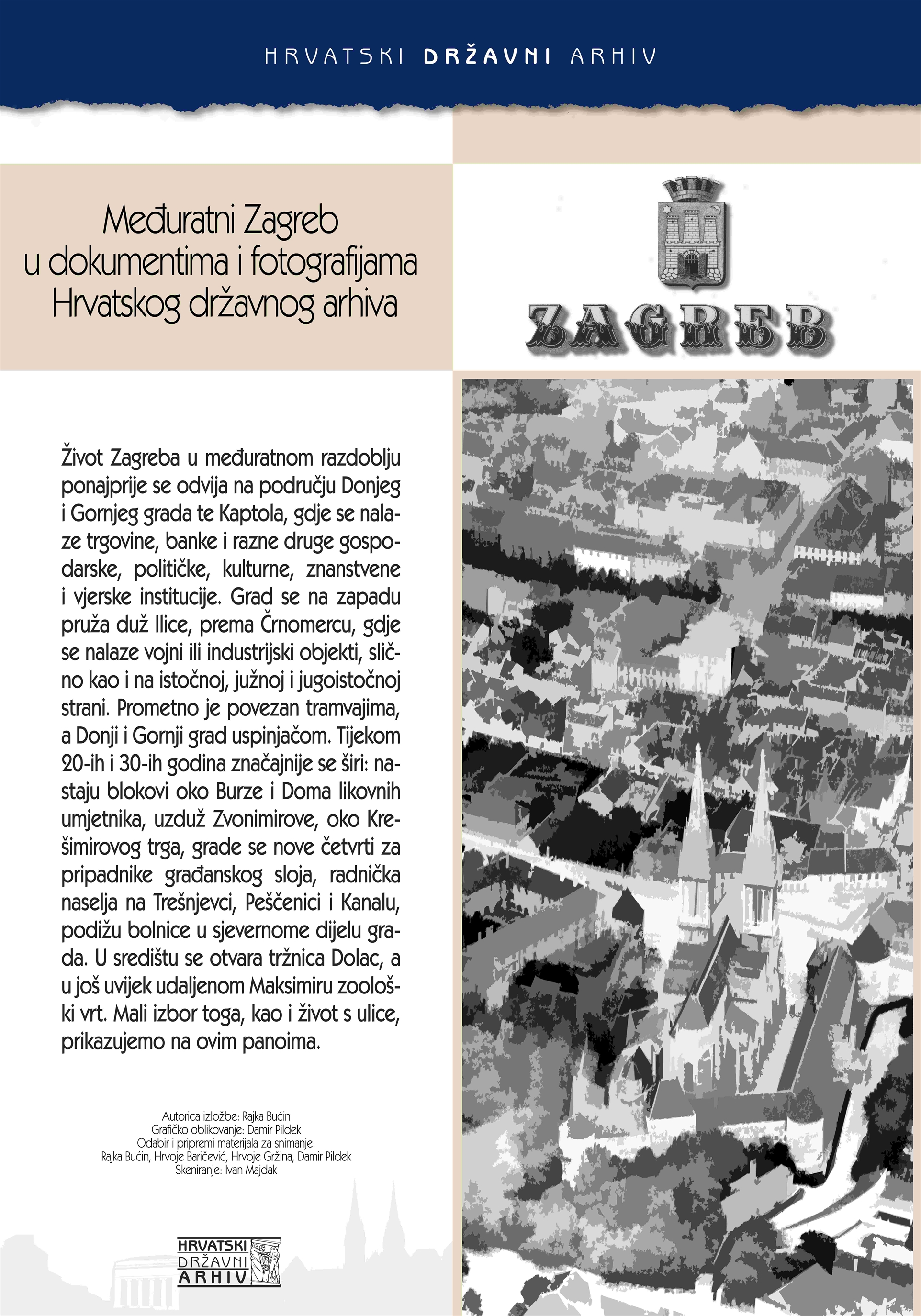 HRVATSKI DRŽAVNI ARHIV

Međuratni Zagreb u dokumentima i fotografijama Hrvatskog državnog arhiva

ZAGREB

Život Zagreba u međuratnom razdoblju ponajprije se odvija na području Donjeg i Gornjeg grada te Kaptola, gdje se nalaze trgovine, banke i razne druge gospodarske, političke, kulturne, znanstvene i vjerske institucije. Grad se na zapadu pruža duž Ilice, prema Črnomercu, gdje se nalaze vojni ili industrijski objekti, slično kao i na istočnoj, južnoj i jugoistočnoj strani. Prometno je povezan tramvajima, a Donji i Gornji grad uspinjačom. Tijekom 20-ih i 30-ih godina značajnije se širi: nastaju blokovi oko Burze i Doma likovnih umjetnika, uzduž Zvonimirove, oko Krešimirovog trga, grade se nove četvrti za pripadnike građanskog sloja, radnička naselja na Trešnjevci, Peščenici i Kanalu, podižu bolnice u sjevernome dijelu grada. U središtu se otvara tržnica Dolac, a u još uvijek udaljenom Maksimiru zoološki vrt. Mali izbor toga, kao i život s ulice, prikazujemo na ovim panoima.

Autorica izložbe: Rajka Bućin
Grafičko oblikovanje: Damir Pildek
Odabir i pripremi materijala za snimanje:
Rajka Bućin, Hrvoje Baričević, Hrvoje Gržina, Damir Pildek
Skeniranje: Ivan Majdak

HRVATSKI DRŽAVNI ARHIV